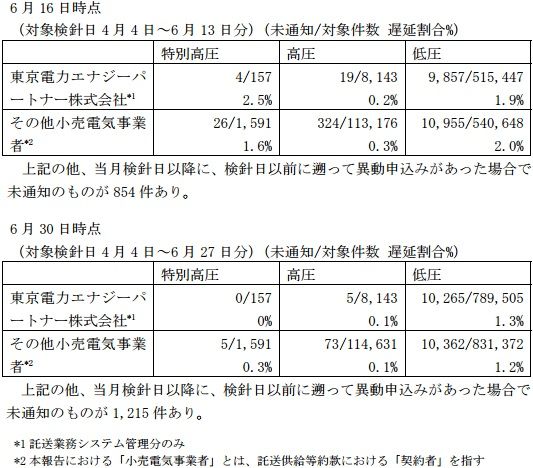 6月16日時点

（対象検針日4月4日～6月13日分）（未通知/対象件数 遅延割合%）

|  | 特別高圧 | 高圧 | 低圧 |
|---|---|---|---|
| 東京電力エナジーパートナー株式会社$^{*1}$ | 4/157 2.5% | 19/8,143 0.2% | 9,857/515,447 1.9% |
| その他小売電気事業者$^{*2}$ | 26/1,591 1.6% | 324/113,176 0.3% | 10,955/540,648 2.0% |

上記の他、当月検針日以降に、検針日以前に遡って異動申込みがあった場合で未通知のものが854件あり。

6月30日時点

（対象検針日4月4日～6月27日分）（未通知/対象件数 遅延割合%）

|  | 特別高圧 | 高圧 | 低圧 |
|---|---|---|---|
| 東京電力エナジーパートナー株式会社$^{*1}$ | 0/157 0% | 5/8,143 0.1% | 10,265/789,505 1.3% |
| その他小売電気事業者$^{*2}$ | 5/1,591 0.3% | 73/114,631 0.1% | 10,362/831,372 1.2% |

上記の他、当月検針日以降に、検針日以前に遡って異動申込みがあった場合で未通知のものが1,215件あり。

*1 託送業務システム管理分のみ
*2 本報告における「小売電気事業者」とは、託送供給等約款における「契約者」を指す